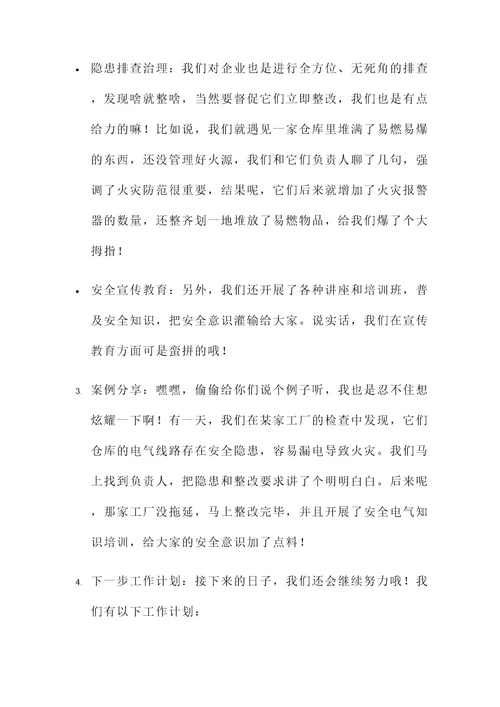 • 隐患排查治理：我们对企业也是进行全方位、无死角的排查，发现啥就整啥，当然要督促它们立即整改，我们也是有点给力的嘛！比如说，我们就遇见一家仓库里堆满了易燃易爆的东西，还没管理好火源，我们和它们负责人聊了几句，强调了火灾防范很重要，结果呢，它们后来就增加了火灾报警器的数量，还整齐划一地堆放了易燃物品，给我们爆了个大拇指！

• 安全宣传教育：另外，我们还开展了各种讲座和培训班，普及安全知识，把安全意识灌输给大家。说实话，我们在宣传教育方面可是蛮拼的哦！

3. 案例分享：嘿嘿，偷偷给你们说个例子听，我也是忍不住想炫耀一下啊！有一天，我们在某家工厂的检查中发现，它们仓库的电气线路存在安全隐患，容易漏电导致火灾。我们马上找到负责人，把隐患和整改要求讲了个明明白白。后来呢，那家工厂没拖延，马上整改完毕，并且开展了安全电气知识培训，给大家的安全意识加了点料！

4. 下一步工作计划：接下来的日子，我们还会继续努力哦！我们有以下工作计划：